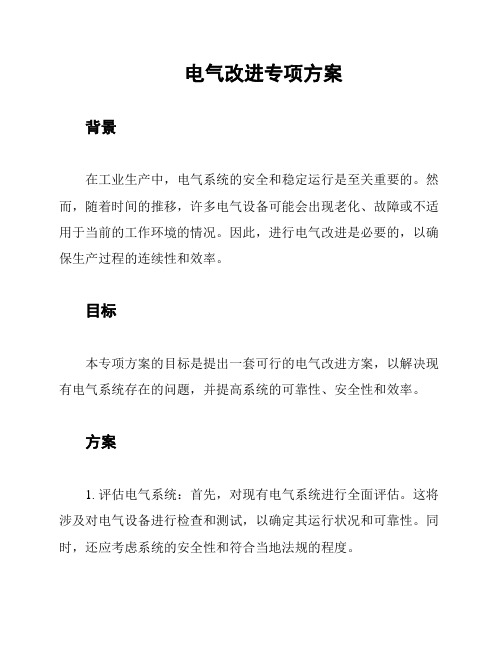 电气改进专项方案

背景

在工业生产中，电气系统的安全和稳定运行是至关重要的。然而，随着时间的推移，许多电气设备可能会出现老化、故障或不适用于当前的工作环境的情况。因此，进行电气改进是必要的，以确保生产过程的连续性和效率。

目标

本专项方案的目标是提出一套可行的电气改进方案，以解决现有电气系统存在的问题，并提高系统的可靠性、安全性和效率。

方案

1. 评估电气系统：首先，对现有电气系统进行全面评估。这将涉及对电气设备进行检查和测试，以确定其运行状况和可靠性。同时，还应考虑系统的安全性和符合当地法规的程度。